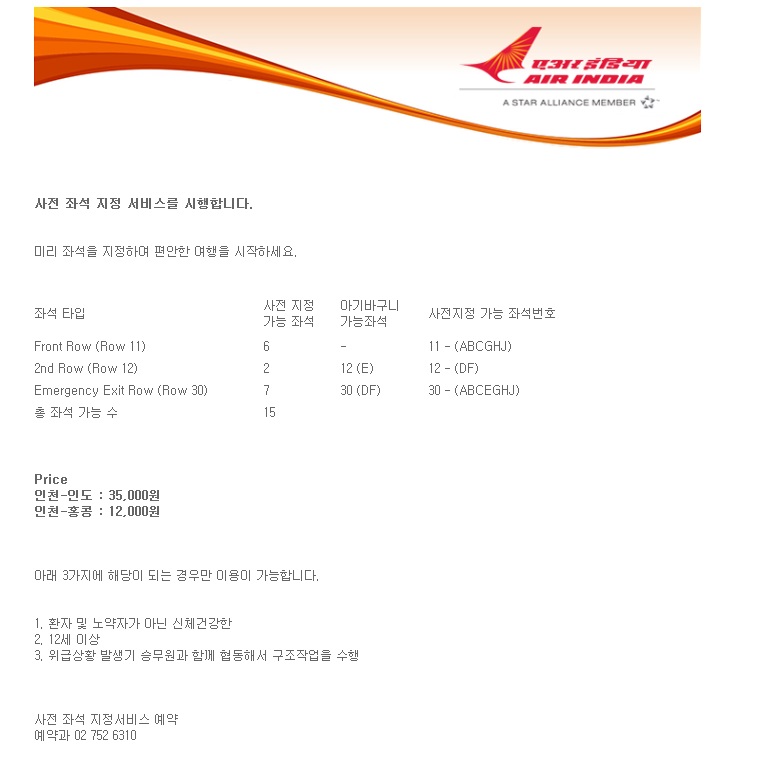 एअर इंडिया
AIR INDIA
A STAR ALLIANCE MEMBER

사전 좌석 지정 서비스를 시행합니다.

미리 좌석을 지정하여 편안한 여행을 시작하세요.

| 좌석 타입 | 사전 지정 가능 좌석 | 아기바구니 가능좌석 | 사전지정 가능 좌석번호 |
|---|---|---|---|
| Front Row (Row 11) | 6 | - | 11 - (ABCGHJ) |
| 2nd Row (Row 12) | 2 | 12 (E) | 12 - (DF) |
| Emergency Exit Row (Row 30) | 7 | 30 (DF) | 30 - (ABCEGHJ) |
| 총 좌석 가능 수 | 15 | | |

Price
인천-인도 : 35,000원
인천-홍콩 : 12,000원

아래 3가지에 해당이 되는 경우만 이용이 가능합니다.

1. 환자 및 노약자가 아닌 신체건강한
2. 12세 이상
3. 위급상황 발생기 승무원과 함께 협동해서 구조작업을 수행

사전 좌석 지정서비스 예약
예약과 02 752 6310